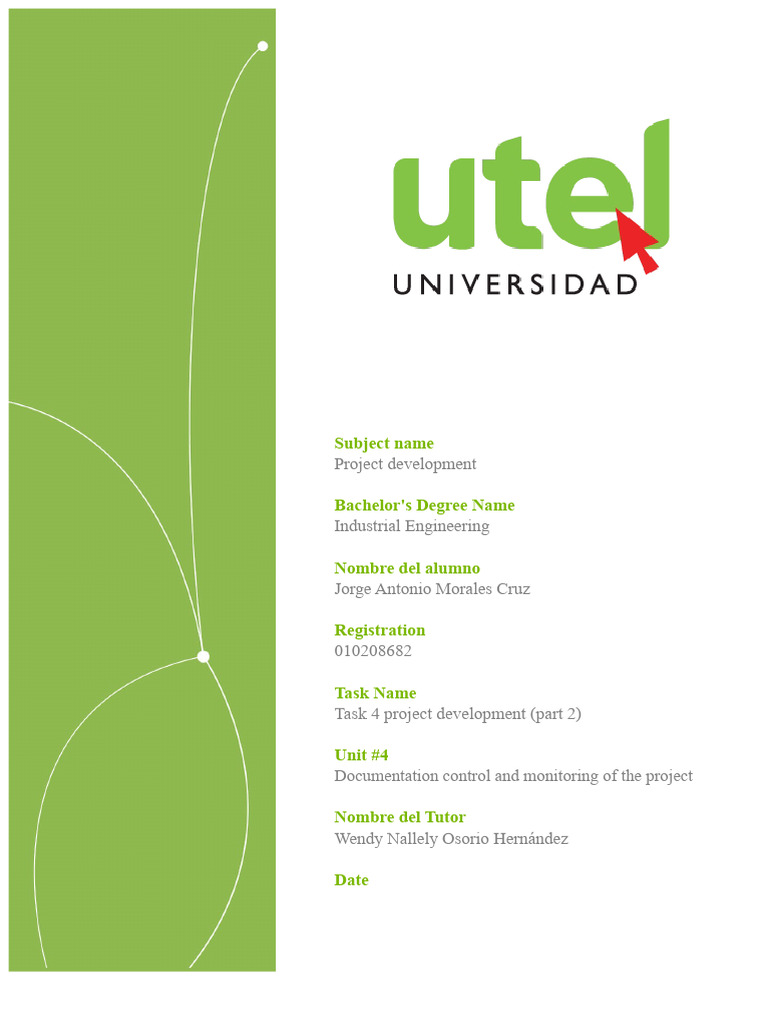 utel
UNIVERSIDAD

Subject name
Project development

Bachelor's Degree Name
Industrial Engineering

Nombre del alumno
Jorge Antonio Morales Cruz

Registration
010208682

Task Name
Task 4 project development (part 2)

Unit #4
Documentation control and monitoring of the project

Nombre del Tutor
Wendy Nallely Osorio Hernández

Date